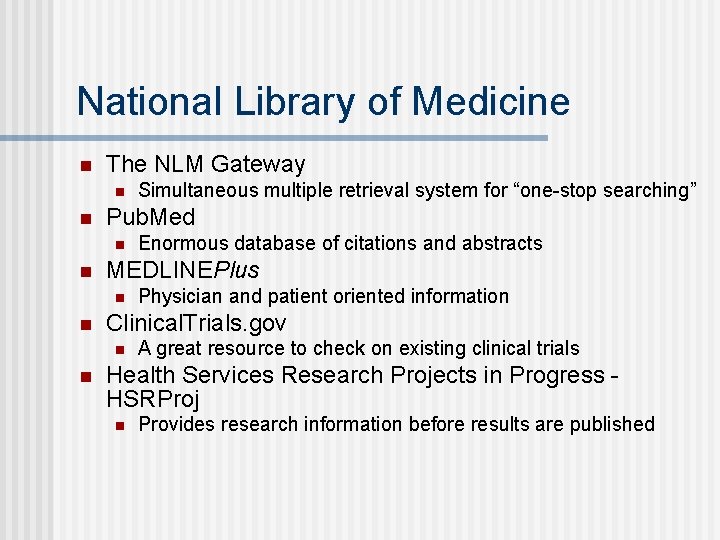 National Library of Medicine

• The NLM Gateway
• Simultaneous multiple retrieval system for "one-stop searching"
• PubMed
• Enormous database of citations and abstracts
• MEDLINEPlus
• Physician and patient oriented information
• ClinicalTrials.gov
• A great resource to check on existing clinical trials
• Health Services Research Projects in Progress - HSRProj
• Provides research information before results are published